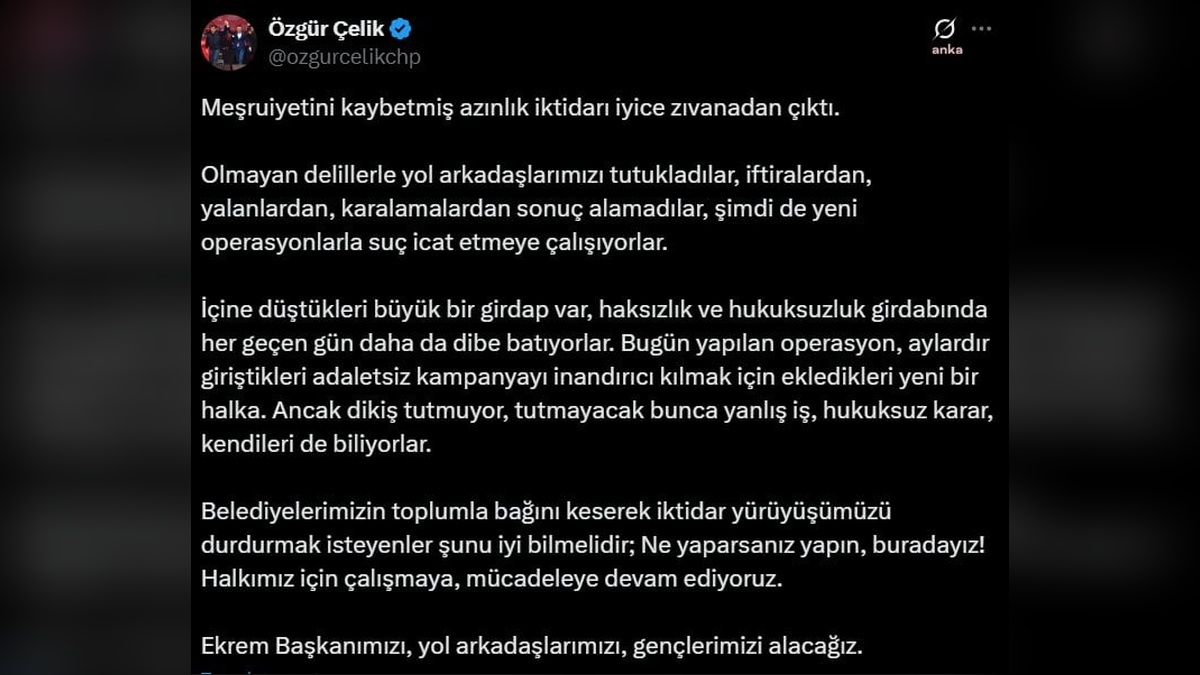 Özgür Çelik
@ozgurcelikchp

anka

Meşruiyetini kaybetmiş azınlık iktidarı iyice zıvanadan çıktı.

Olmayan delillerle yol arkadaşlarımızı tutukladılar, iftiralardan, yalanlardan, karalamalardan sonuç alamadılar, şimdi de yeni operasyonlarla suç icat etmeye çalışıyorlar.

İçine düştükleri büyük bir girdap var, haksızlık ve hukuksuzluk girdabında her geçen gün daha da dibe batıyorlar. Bugün yapılan operasyon, aylardır giriştikleri adaletsiz kampanyayı inandırıcı kılmak için ekledikleri yeni bir halka. Ancak dikiş tutmuyor, tutmayacak bunca yanlış iş, hukuksuz karar, kendileri de biliyorlar.

Belediyelerimizin toplumla bağını keserek iktidar yürüyüşümüzü durdurmak isteyenler şunu iyi bilmelidir; Ne yaparsanız yapın, buradayız! Halkımız için çalışmaya, mücadeleye devam ediyoruz.

Ekrem Başkanımızı, yol arkadaşlarımızı, gençlerimizi alacağız.